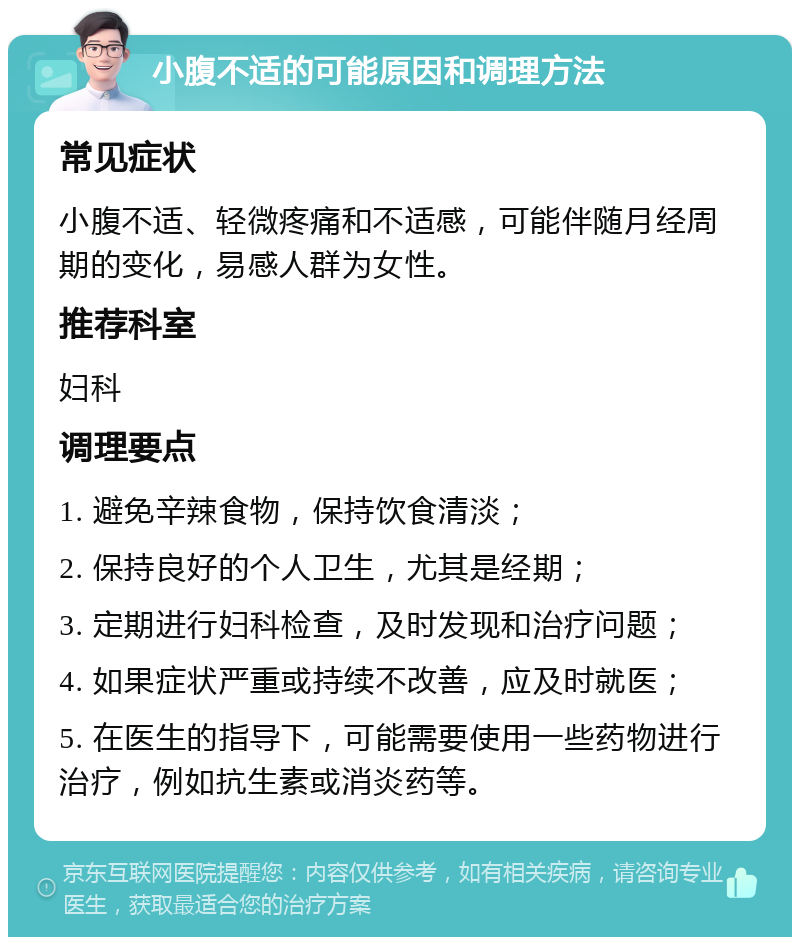 小腹不适的可能原因和调理方法

常见症状

小腹不适、轻微疼痛和不适感，可能伴随月经周期的变化，易感人群为女性。

推荐科室

妇科

调理要点

1. 避免辛辣食物，保持饮食清淡；

2. 保持良好的个人卫生，尤其是经期；

3. 定期进行妇科检查，及时发现和治疗问题；

4. 如果症状严重或持续不改善，应及时就医；

5. 在医生的指导下，可能需要使用一些药物进行治疗，例如抗生素或消炎药等。

京东互联网医院提醒您：内容仅供参考，如有相关疾病，请咨询专业医生，获取最适合您的治疗方案